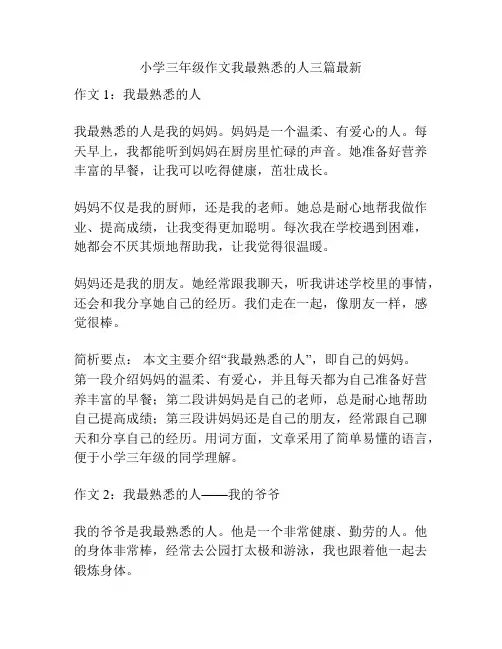 小学三年级作文我最熟悉的人三篇最新

作文 1：我最熟悉的人

我最熟悉的人是我的妈妈。妈妈是一个温柔、有爱心的人。每天早上，我都能听到妈妈在厨房里忙碌的声音。她准备好营养丰富的早餐，让我可以吃得健康，茁壮成长。

妈妈不仅是我的厨师，还是我的老师。她总是耐心地帮我做作业、提高成绩，让我变得更加聪明。每次我在学校遇到困难，她都会不厌其烦地帮助我，让我觉得很温暖。

妈妈还是我的朋友。她经常跟我聊天，听我讲述学校里的事情，还会和我分享她自己的经历。我们走在一起，像朋友一样，感觉很棒。

简析要点： 本文主要介绍“我最熟悉的人”，即自己的妈妈。第一段介绍妈妈的温柔、有爱心，并且每天都为自己准备好营养丰富的早餐；第二段讲妈妈是自己的老师，总是耐心地帮助自己提高成绩；第三段讲妈妈还是自己的朋友，经常跟自己聊天和分享自己的经历。用词方面，文章采用了简单易懂的语言，便于小学三年级的同学理解。

作文 2：我最熟悉的人——我的爷爷

我的爷爷是我最熟悉的人。他是一个非常健康、勤劳的人。他的身体非常棒，经常去公园打太极和游泳，我也跟着他一起去锻炼身体。